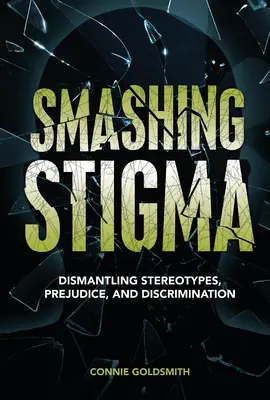 SMASHING STIGMA

DISMANTLING STEREOTYPES, PREJUDICE, AND DISCRIMINATION

CONNIE GOLDSMITH